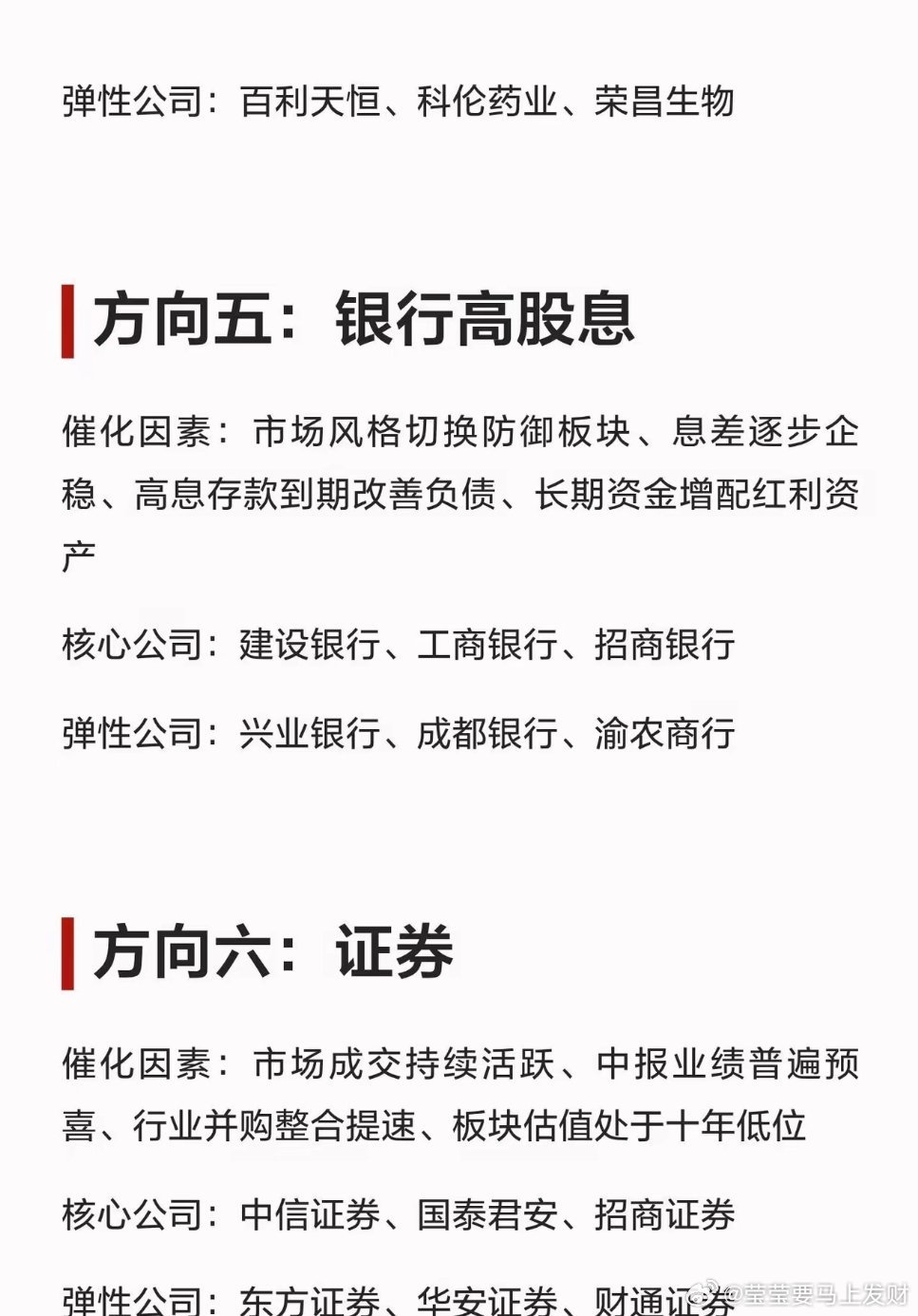 弹性公司：百利天恒、科伦药业、荣昌生物

方向五：银行高股息

催化因素：市场风格切换防御板块、息差逐步企稳、高息存款到期改善负债、长期资金增配红利资产

核心公司：建设银行、工商银行、招商银行

弹性公司：兴业银行、成都银行、渝农商行

方向六：证券

催化因素：市场成交持续活跃、中报业绩普遍预喜、行业并购整合提速、板块估值处于十年低位

核心公司：中信证券、国泰君安、招商证券

弹性公司：东方证券、华安证券、财通证券

@莹莹要马上发财